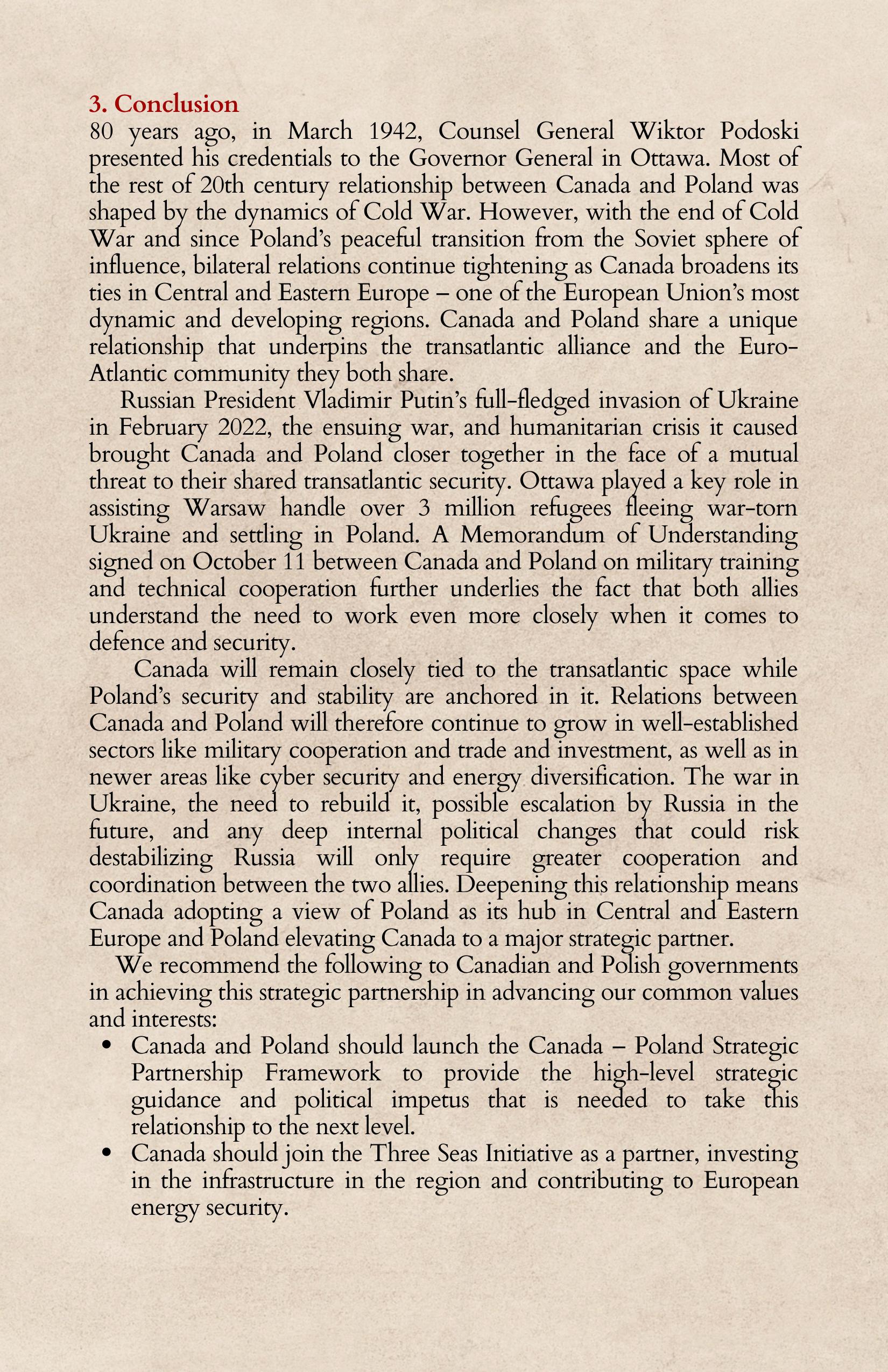 3. Conclusion

80 years ago, in March 1942, Counsel General Wiktor Podoski presented his credentials to the Governor General in Ottawa. Most of the rest of 20th century relationship between Canada and Poland was shaped by the dynamics of Cold War. However, with the end of Cold War and since Poland's peaceful transition from the Soviet sphere of influence, bilateral relations continue tightening as Canada broadens its ties in Central and Eastern Europe – one of the European Union's most dynamic and developing regions. Canada and Poland share a unique relationship that underpins the transatlantic alliance and the Euro-Atlantic community they both share.

Russian President Vladimir Putin's full-fledged invasion of Ukraine in February 2022, the ensuing war, and humanitarian crisis it caused brought Canada and Poland closer together in the face of a mutual threat to their shared transatlantic security. Ottawa played a key role in assisting Warsaw handle over 3 million refugees fleeing war-torn Ukraine and settling in Poland. A Memorandum of Understanding signed on October 11 between Canada and Poland on military training and technical cooperation further underlies the fact that both allies understand the need to work even more closely when it comes to defence and security.

Canada will remain closely tied to the transatlantic space while Poland's security and stability are anchored in it. Relations between Canada and Poland will therefore continue to grow in well-established sectors like military cooperation and trade and investment, as well as in newer areas like cyber security and energy diversification. The war in Ukraine, the need to rebuild it, possible escalation by Russia in the future, and any deep internal political changes that could risk destabilizing Russia will only require greater cooperation and coordination between the two allies. Deepening this relationship means Canada adopting a view of Poland as its hub in Central and Eastern Europe and Poland elevating Canada to a major strategic partner.

We recommend the following to Canadian and Polish governments in achieving this strategic partnership in advancing our common values and interests:

• Canada and Poland should launch the Canada – Poland Strategic Partnership Framework to provide the high-level strategic guidance and political impetus that is needed to take this relationship to the next level.
• Canada should join the Three Seas Initiative as a partner, investing in the infrastructure in the region and contributing to European energy security.